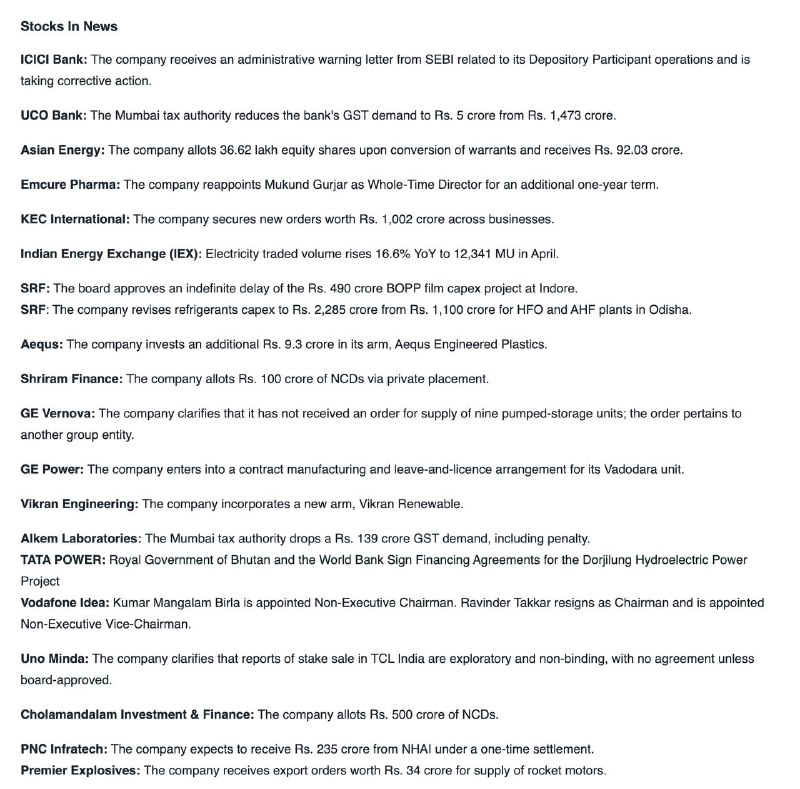 Stocks In News

ICICI Bank: The company receives an administrative warning letter from SEBI related to its Depository Participant operations and is taking corrective action.

UCO Bank: The Mumbai tax authority reduces the bank's GST demand to Rs. 5 crore from Rs. 1,473 crore.

Asian Energy: The company allots 36.62 lakh equity shares upon conversion of warrants and receives Rs. 92.03 crore.

Emcure Pharma: The company reappoints Mukund Gurjar as Whole-Time Director for an additional one-year term.

KEC International: The company secures new orders worth Rs. 1,002 crore across businesses.

Indian Energy Exchange (IEX): Electricity traded volume rises 16.6% YoY to 12,341 MU in April.

SRF: The board approves an indefinite delay of the Rs. 490 crore BOPP film capex project at Indore.
SRF: The company revises refrigerants capex to Rs. 2,285 crore from Rs. 1,100 crore for HFO and AHF plants in Odisha.

Aequs: The company invests an additional Rs. 9.3 crore in its arm, Aequs Engineered Plastics.

Shriram Finance: The company allots Rs. 100 crore of NCDs via private placement.

GE Vernova: The company clarifies that it has not received an order for supply of nine pumped-storage units; the order pertains to another group entity.

GE Power: The company enters into a contract manufacturing and leave-and-licence arrangement for its Vadodara unit.

Vikran Engineering: The company incorporates a new arm, Vikran Renewable.

Alkem Laboratories: The Mumbai tax authority drops a Rs. 139 crore GST demand, including penalty.
TATA POWER: Royal Government of Bhutan and the World Bank Sign Financing Agreements for the Dorjilung Hydroelectric Power Project
Vodafone Idea: Kumar Mangalam Birla is appointed Non-Executive Chairman. Ravinder Takkar resigns as Chairman and is appointed Non-Executive Vice-Chairman.

Uno Minda: The company clarifies that reports of stake sale in TCL India are exploratory and non-binding, with no agreement unless board-approved.

Cholamandalam Investment & Finance: The company allots Rs. 500 crore of NCDs.

PNC Infratech: The company expects to receive Rs. 235 crore from NHAI under a one-time settlement.
Premier Explosives: The company receives export orders worth Rs. 34 crore for supply of rocket motors.